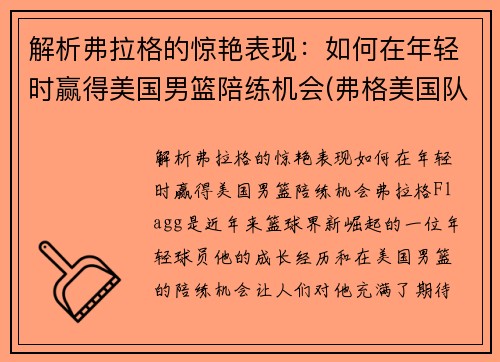 解析弗拉格的惊艳表现：如何在年轻时赢得美国男篮陪练机会(弗格美国队

解析弗拉格的惊艳表现如何在年轻时赢得美国男篮陪练机会弗拉格Flagg是近年来篮球界新崛起的一位年轻球员他的成长经历和在美国男篮的陪练机会让人们对他充满了期待